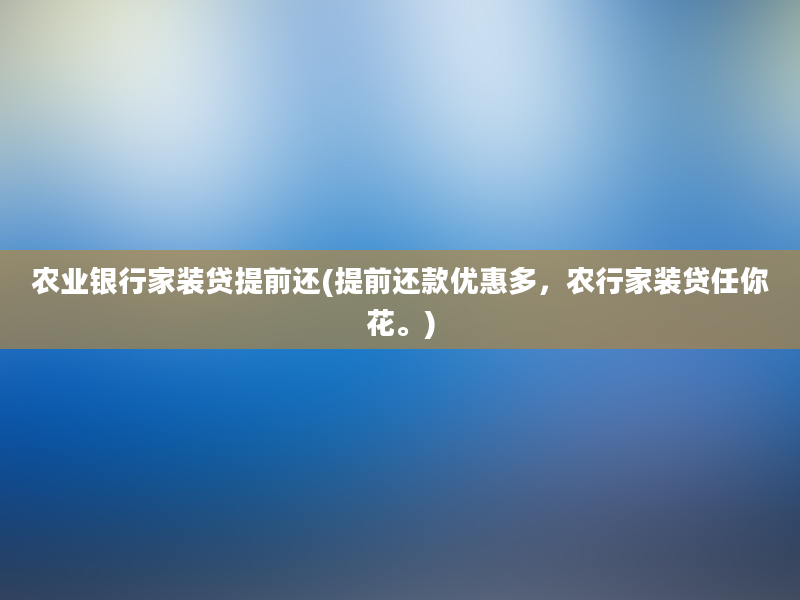 农业银行家装贷提前还(提前还款优惠多，农行家装贷任你花。)